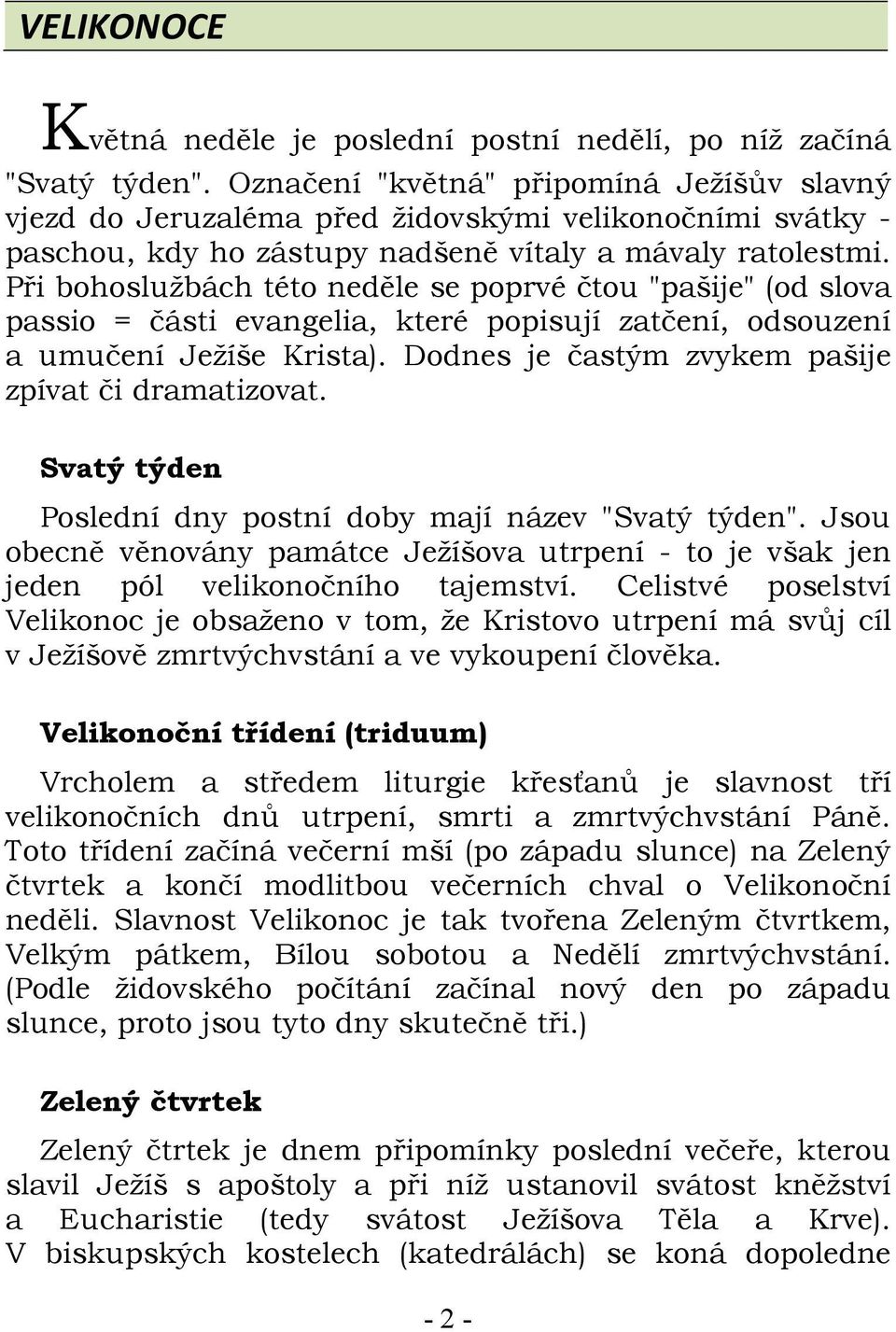 VELIKONOCE

Květná neděle je poslední postní nedělí, po níž začíná "Svatý týden". Označení "květná" připomíná Ježíšův slavný vjezd do Jeruzaléma před židovskými velikonočními svátky - paschou, kdy ho zástupy nadšeně vítaly a mávaly ratolestmi. Při bohoslužbách této neděle se poprvé čtou "pašije" (od slova passio = části evangelia, které popisují zatčení, odsouzení a umučení Ježíše Krista). Dodnes je častým zvykem pašije zpívat či dramatizovat.

Svatý týden

Poslední dny postní doby mají název "Svatý týden". Jsou obecně věnovány památce Ježíšova utrpení - to je však jen jeden pól velikonočního tajemství. Celistvé poselství Velikonoc je obsaženo v tom, že Kristovo utrpení má svůj cíl v Ježíšově zmrtvýchvstání a ve vykoupení člověka.

Velikonoční třídení (triduum)

Vrcholem a středem liturgie křesťanů je slavnost tří velikonočních dnů utrpení, smrti a zmrtvýchvstání Páně. Toto třídení začíná večerní mší (po západu slunce) na Zelený čtvrtek a končí modlitbou večerních chval o Velikonoční neděli. Slavnost Velikonoc je tak tvořena Zeleným čtvrtkem, Velkým pátkem, Bílou sobotou a Nedělí zmrtvýchvstání. (Podle židovského počítání začínal nový den po západu slunce, proto jsou tyto dny skutečně tři.)

Zelený čtvrtek

Zelený čtrtek je dnem připomínky poslední večeře, kterou slavil Ježíš s apoštoly a při níž ustanovil svátost kněžství a Eucharistie (tedy svátost Ježíšova Těla a Krve). V biskupských kostelech (katedrálách) se koná dopoledne

- 2 -